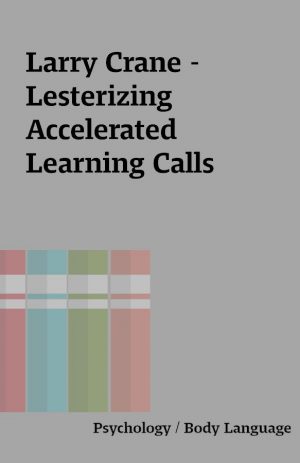 Larry Crane - Lesterizing Accelerated Learning Calls

Psychology / Body Language